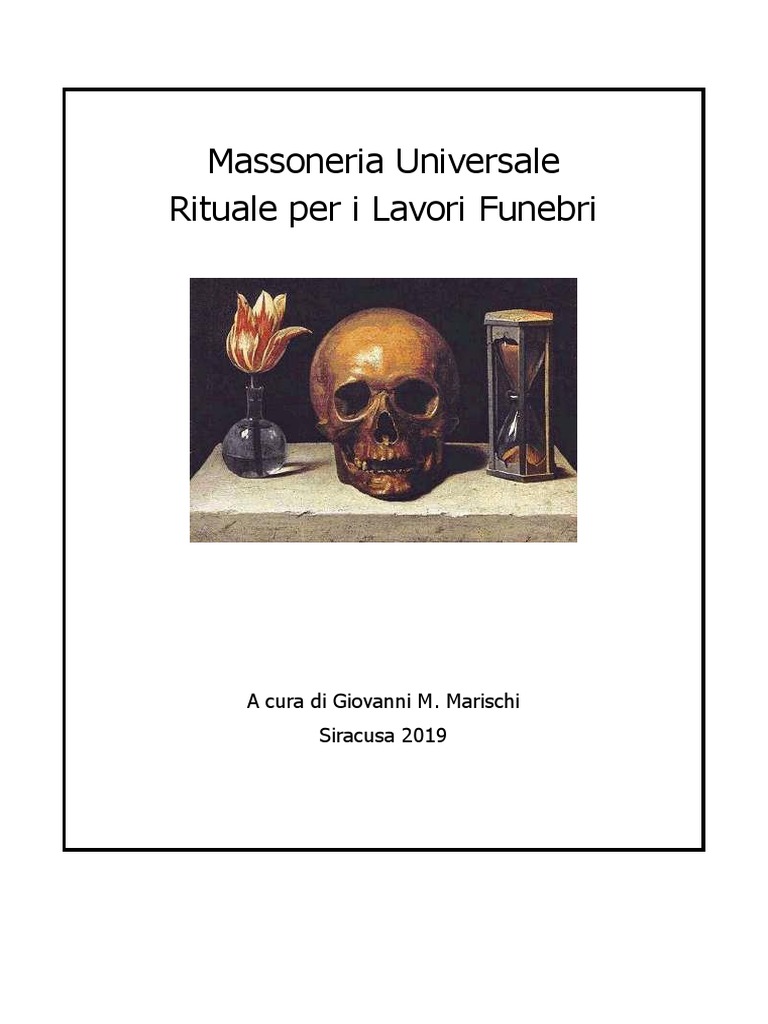 Massoneria Universale
Rituale per i Lavori Funebri

A cura di Giovanni M. Marischi
Siracusa 2019